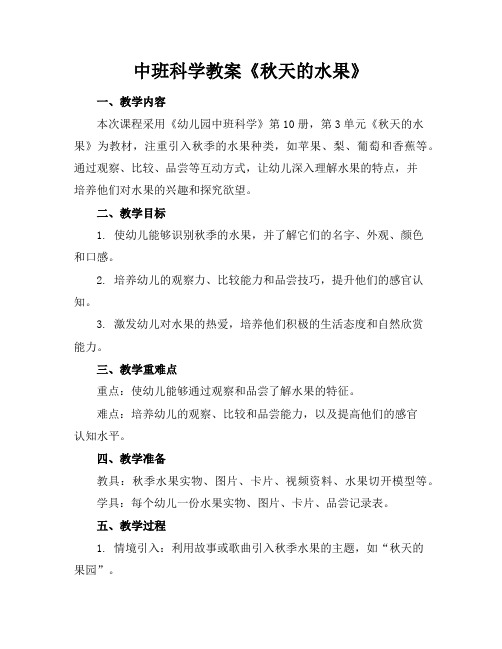 中班科学教案《秋天的水果》

一、教学内容

本次课程采用《幼儿园中班科学》第10册，第3单元《秋天的水果》为教材，注重引入秋季的水果种类，如苹果、梨、葡萄和香蕉等。通过观察、比较、品尝等互动方式，让幼儿深入理解水果的特点，并培养他们对水果的兴趣和探究欲望。

二、教学目标

1. 使幼儿能够识别秋季的水果，并了解它们的名字、外观、颜色和口感。

2. 培养幼儿的观察力、比较能力和品尝技巧，提升他们的感官认知。

3. 激发幼儿对水果的热爱，培养他们积极的生活态度和自然欣赏能力。

三、教学重难点

重点：使幼儿能够通过观察和品尝了解水果的特征。

难点：培养幼儿的观察、比较和品尝能力，以及提高他们的感官认知水平。

四、教学准备

教具：秋季水果实物、图片、卡片、视频资料、水果切开模型等。

学具：每个幼儿一份水果实物、图片、卡片、品尝记录表。

五、教学过程

1. 情境引入：利用故事或歌曲引入秋季水果的主题，如“秋天的果园”。